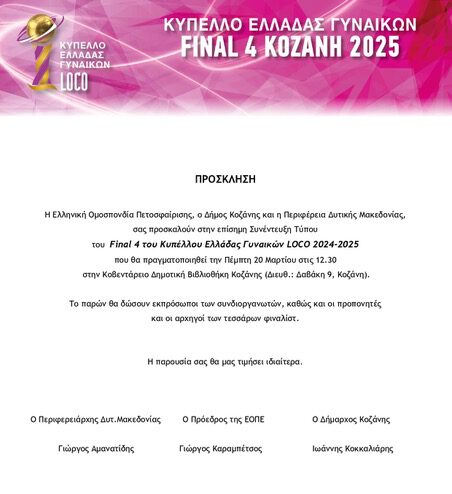 ΚΥΠΕΛΛΟ ΕΛΛΑΔΑΣ ΓΥΝΑΙΚΩΝ LOCO

ΚΥΠΕΛΛΟ ΕΛΛΑΔΑΣ ΓΥΝΑΙΚΩΝ
FINAL 4 ΚΟΖΑΝΗ 2025

ΠΡΟΣΚΛΗΣΗ

Η Ελληνική Ομοσπονδία Πετοσφαίρισης, ο Δήμος Κοζάνης και η Περιφέρεια Δυτικής Μακεδονίας, σας προσκαλούν στην επίσημη Συνέντευξη Τύπου του Final 4 του Κυπέλλου Ελλάδας Γυναικών LOCO 2024-2025 που θα πραγματοποιηθεί την Πέμπτη 20 Μαρτίου στις 12.30 στην Κοβεντάρειο Δημοτική Βιβλιοθήκη Κοζάνης (Διευθ.: Δαβάκη 9, Κοζάνη).

Το παρών θα δώσουν εκπρόσωποι των συνδιοργανωτών, καθώς και οι προπονητές και οι αρχηγοί των τεσσάρων φιναλίστ.

Η παρουσία σας θα μας τιμήσει ιδιαίτερα.

Ο Περιφερειάρχης Δυτ.Μακεδονίας
Γιώργος Αμανατίδης

Ο Πρόεδρος της ΕΟΠΕ
Γιώργος Καραμπέτσος

Ο Δήμαρχος Κοζάνης
Ιωάννης Κοκκαλιάρης